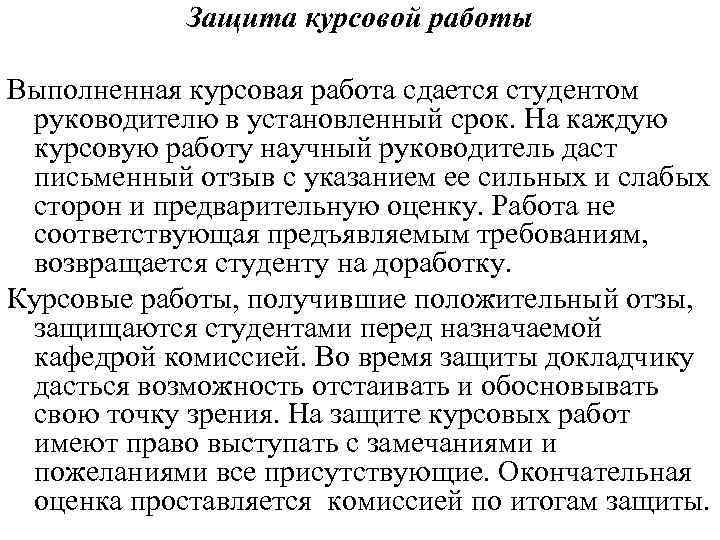 Защита курсовой работы

Выполненная курсовая работа сдается студентом руководителю в установленный срок. На каждую курсовую работу научный руководитель даст письменный отзыв с указанием ее сильных и слабых сторон и предварительную оценку. Работа не соответствующая предъявляемым требованиям, возвращается студенту на доработку.

Курсовые работы, получившие положительный отзы, защищаются студентами перед назначаемой кафедрой комиссией. Во время защиты докладчику дасться возможность отстаивать и обосновывать свою точку зрения. На защите курсовых работ имеют право выступать с замечаниями и пожеланиями все присутствующие. Окончательная оценка проставляется комиссией по итогам защиты.